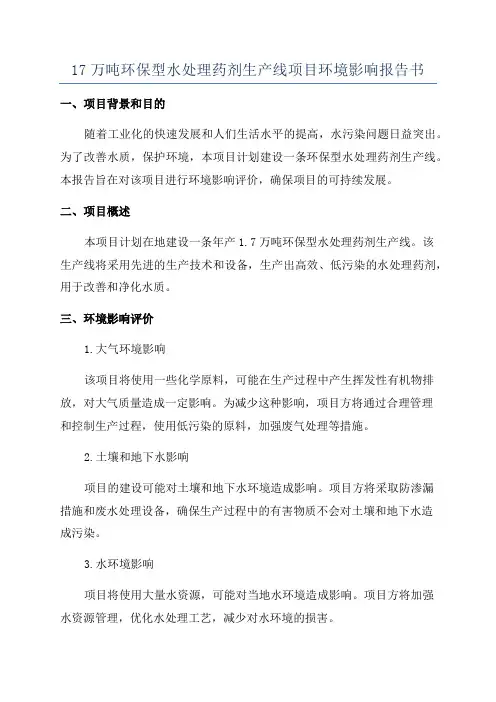 17 万吨环保型水处理药剂生产线项目环境影响报告书

一、项目背景和目的

随着工业化的快速发展和人们生活水平的提高，水污染问题日益突出。为了改善水质，保护环境，本项目计划建设一条环保型水处理药剂生产线。本报告旨在对该项目进行环境影响评价，确保项目的可持续发展。

二、项目概述

本项目计划在地建设一条年产 1.7 万吨环保型水处理药剂生产线。该生产线将采用先进的生产技术和设备，生产出高效、低污染的水处理药剂，用于改善和净化水质。

三、环境影响评价

1.大气环境影响

该项目将使用一些化学原料，可能在生产过程中产生挥发性有机物排放，对大气质量造成一定影响。为减少这种影响，项目方将通过合理管理和控制生产过程，使用低污染的原料，加强废气处理等措施。

2.土壤和地下水影响

项目的建设可能对土壤和地下水环境造成影响。项目方将采取防渗漏措施和废水处理设备，确保生产过程中的有害物质不会对土壤和地下水造成污染。

3.水环境影响

项目将使用大量水资源，可能对当地水环境造成影响。项目方将加强水资源管理，优化水处理工艺，减少对水环境的损害。